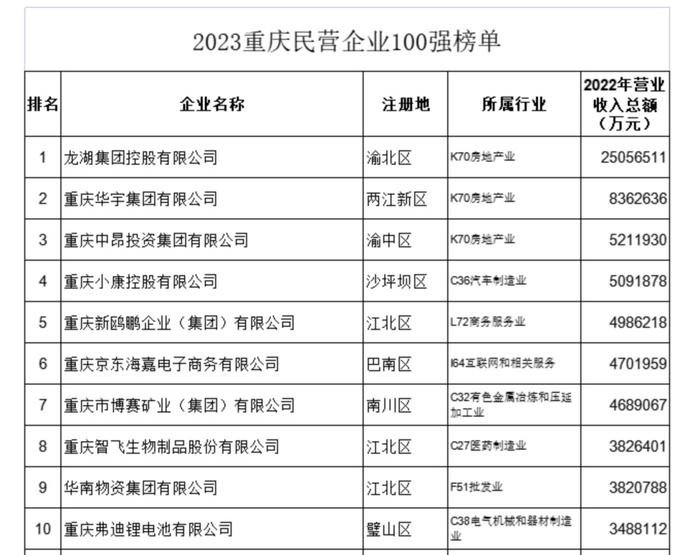 2023重庆民营企业100强榜单

| 排名 | 企业名称 | 注册地 | 所属行业 | 2022年营业收入总额（万元） |
|---|---|---|---|---|
| 1 | 龙湖集团控股有限公司 | 渝北区 | K70房地产业 | 25056511 |
| 2 | 重庆华宇集团有限公司 | 两江新区 | K70房地产业 | 8362636 |
| 3 | 重庆中昂投资集团有限公司 | 渝中区 | K70房地产业 | 5211930 |
| 4 | 重庆小康控股有限公司 | 沙坪坝区 | C36汽车制造业 | 5091878 |
| 5 | 重庆新鸥鹏企业（集团）有限公司 | 江北区 | L72商务服务业 | 4986218 |
| 6 | 重庆京东海嘉电子商务有限公司 | 巴南区 | I64互联网和相关服务 | 4701959 |
| 7 | 重庆市博赛矿业（集团）有限公司 | 南川区 | C32有色金属冶炼和压延加工业 | 4689067 |
| 8 | 重庆智飞生物制品股份有限公司 | 江北区 | C27医药制造业 | 3826401 |
| 9 | 华南物资集团有限公司 | 江北区 | F51批发业 | 3820788 |
| 10 | 重庆弗迪锂电池有限公司 | 璧山区 | C38电气机械和器材制造业 | 3488112 |